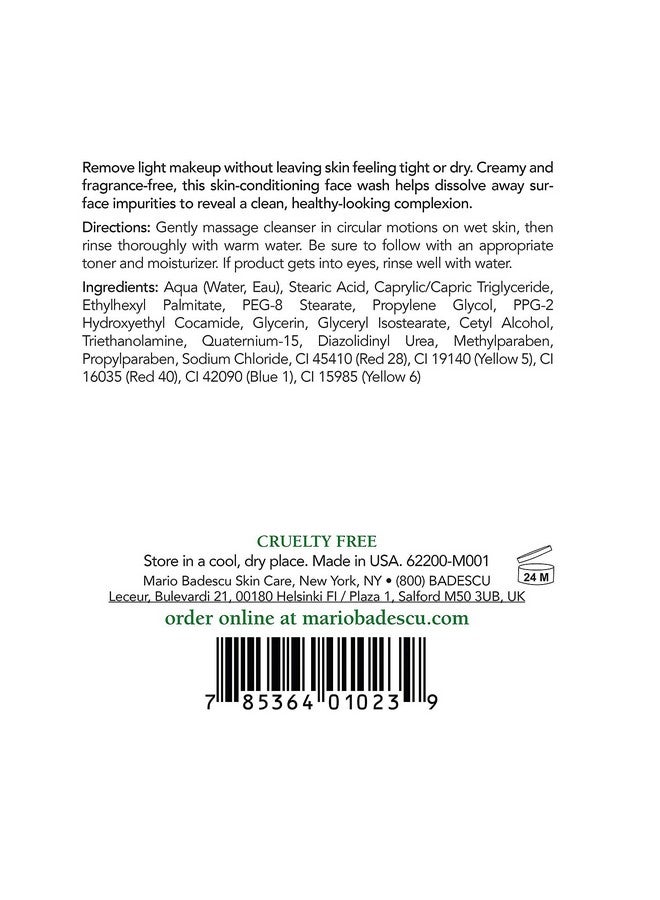 Remove light makeup without leaving skin feeling tight or dry. Creamy and fragrance-free, this skin-conditioning face wash helps dissolve away surface impurities to reveal a clean, healthy-looking complexion.

Directions: Gently massage cleanser in circular motions on wet skin, then rinse thoroughly with warm water. Be sure to follow with an appropriate toner and moisturizer. If product gets into eyes, rinse well with water.

Ingredients: Aqua (Water, Eau), Stearic Acid, Caprylic/Capric Triglyceride, Ethylhexyl Palmitate, PEG-8 Stearate, Propylene Glycol, PPG-2 Hydroxyethyl Cocamide, Glycerin, Glyceryl Isostearate, Cetyl Alcohol, Triethanolamine, Quaternium-15, Diazolidinyl Urea, Methylparaben, Propylparaben, Sodium Chloride, CI 45410 (Red 28), CI 19140 (Yellow 5), CI 16035 (Red 40), CI 42090 (Blue 1), CI 15985 (Yellow 6)

CRUELTY FREE
Store in a cool, dry place. Made in USA. 62200-M001
24 M
Mario Badescu Skin Care, New York, NY • (800) BADESCU
Leceur, Bulevardi 21, 00180 Helsinki FI / Plaza 1, Salford M50 3UB, UK
order online at mariobadescu.com

7 85364 01023 9